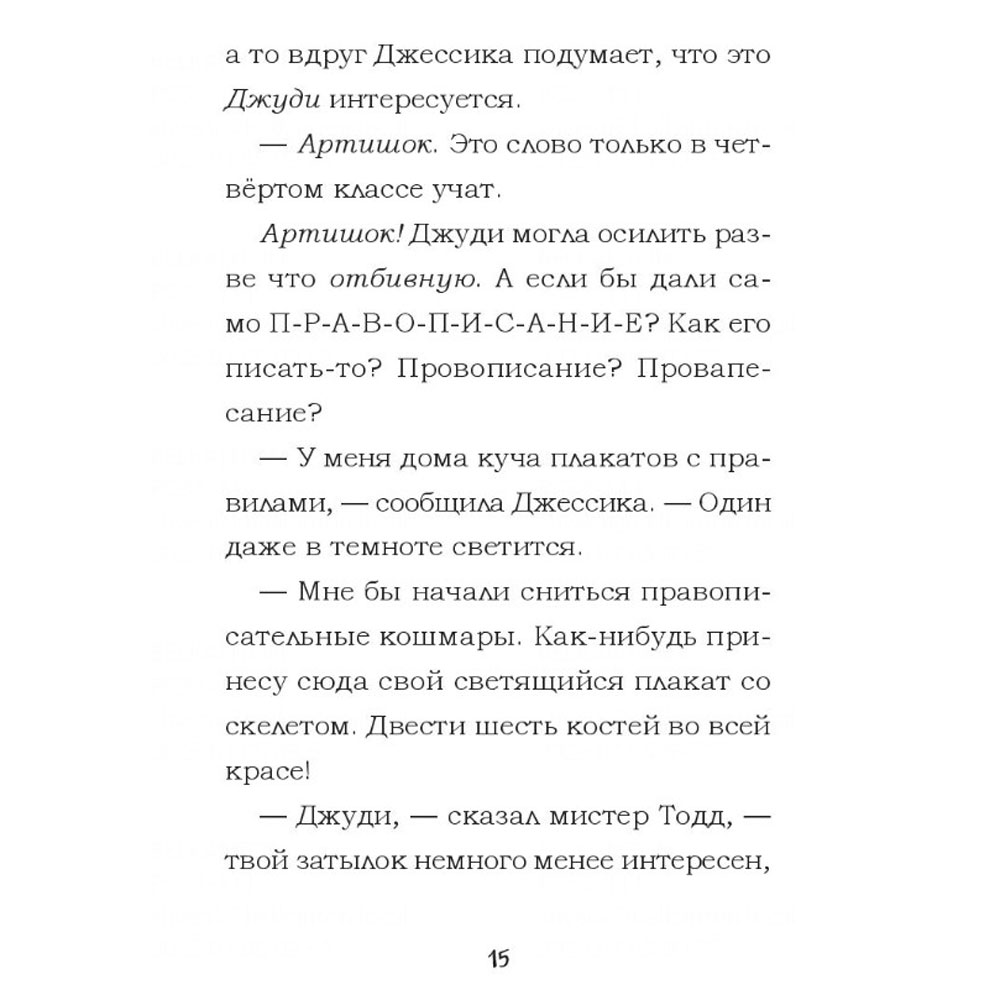 а то вдруг Джессика подумает, что это Джуди интересуется.

— Артишок. Это слово только в четвёртом классе учат.

Артишок! Джуди могла осилить разве что отбивную. А если бы дали само П-Р-А-В-О-П-И-С-А-Н-И-Е? Как его писать-то? Провописание? Провапесание?

— У меня дома куча плакатов с правилами, — сообщила Джессика. — Один даже в темноте светится.

— Мне бы начали сниться правописательные кошмары. Как-нибудь принесу сюда свой светящийся плакат со скелетом. Двести шесть костей во всей красе!

— Джуди, — сказал мистер Тодд, — твой затылок немного менее интересен,

15